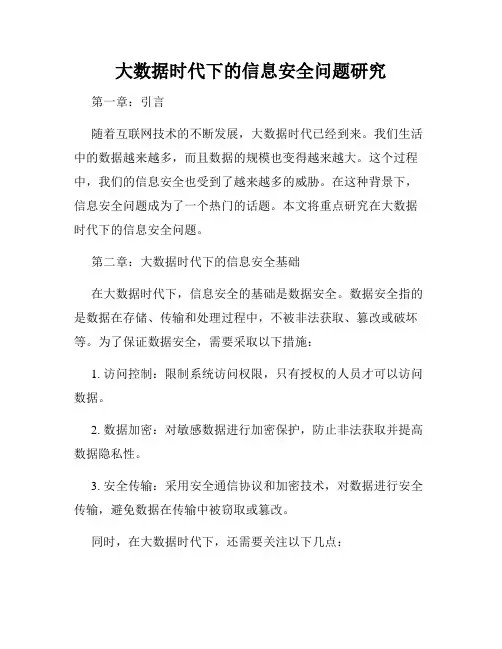 大数据时代下的信息安全问题研究

第一章：引言

随着互联网技术的不断发展，大数据时代已经到来。我们生活中的数据越来越多，而且数据的规模也变得越来越大。这个过程中，我们的信息安全也受到了越来越多的威胁。在这种背景下，信息安全问题成为了一个热门的话题。本文将重点研究在大数据时代下的信息安全问题。

第二章：大数据时代下的信息安全基础

在大数据时代下，信息安全的基础是数据安全。数据安全指的是数据在存储、传输和处理过程中，不被非法获取、篡改或破坏等。为了保证数据安全，需要采取以下措施：

1. 访问控制：限制系统访问权限，只有授权的人员才可以访问数据。

2. 数据加密：对敏感数据进行加密保护，防止非法获取并提高数据隐私性。

3. 安全传输：采用安全通信协议和加密技术，对数据进行安全传输，避免数据在传输中被窃取或篡改。

同时，在大数据时代下，还需要关注以下几点：